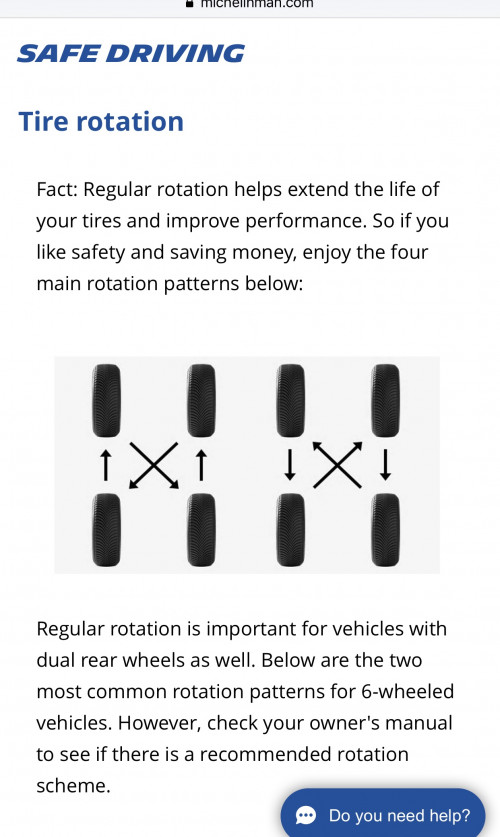 michelinman.com

SAFE DRIVING

Tire rotation

Fact: Regular rotation helps extend the life of your tires and improve performance. So if you like safety and saving money, enjoy the four main rotation patterns below:

Regular rotation is important for vehicles with dual rear wheels as well. Below are the two most common rotation patterns for 6-wheeled vehicles. However, check your owner's manual to see if there is a recommended rotation scheme.

Do you need help?